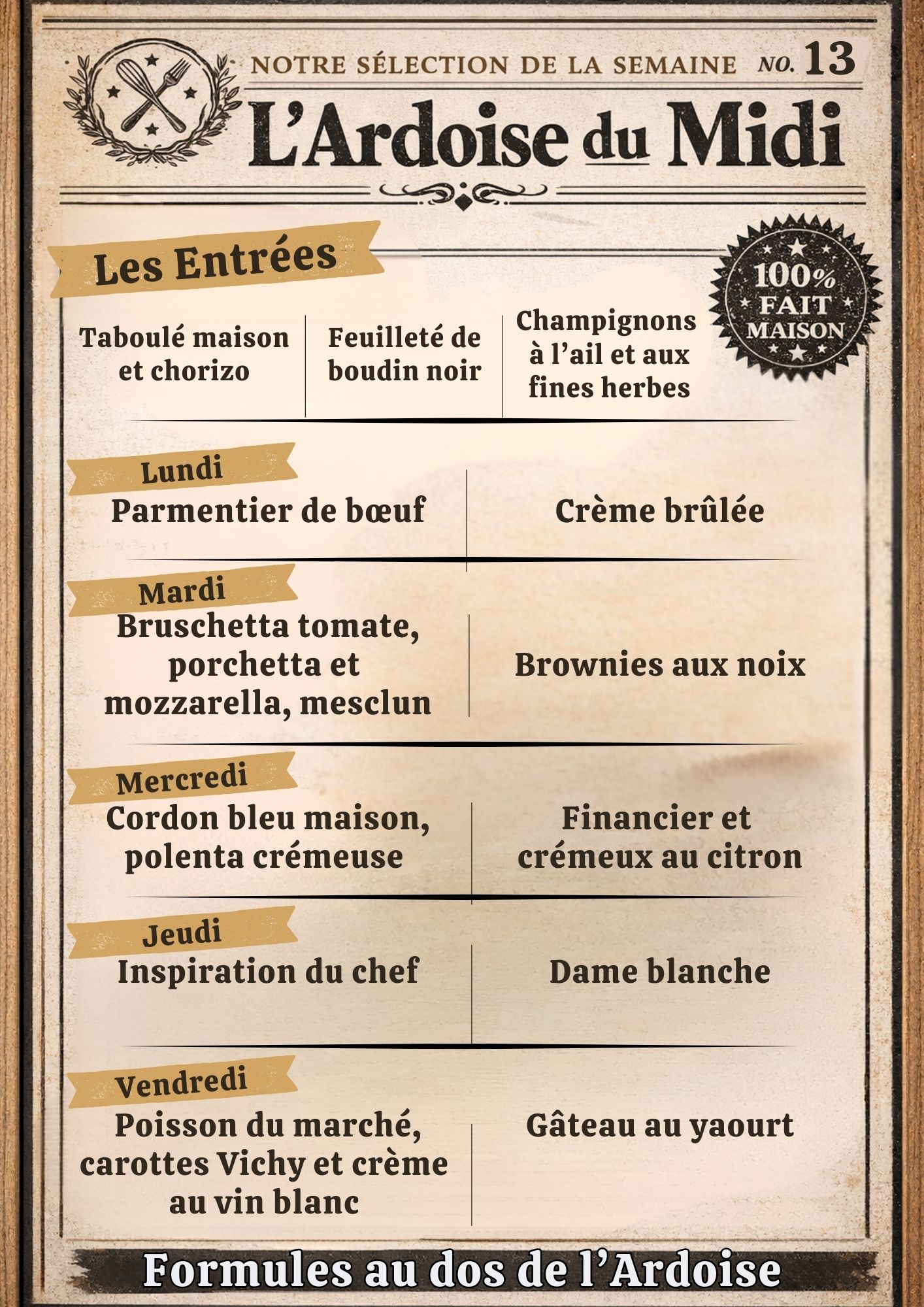 NOTRE SÉLECTION DE LA SEMAINE NO. 13

L'Ardoise du Midi

Les Entrées

100% FAIT MAISON

Taboulé maison et chorizo

Feuilleté de boudin noir

Champignons à l'ail et aux fines herbes

Lundi

Parmentier de bœuf

Crème brûlée

Mardi

Bruschetta tomate, porchetta et mozzarella, mesclun

Brownies aux noix

Mercredi

Cordon bleu maison, polenta crémeuse

Financier et crémeux au citron

Jeudi

Inspiration du chef

Dame blanche

Vendredi

Poisson du marché, carottes Vichy et crème au vin blanc

Gâteau au yaourt

Formules au dos de l'Ardoise